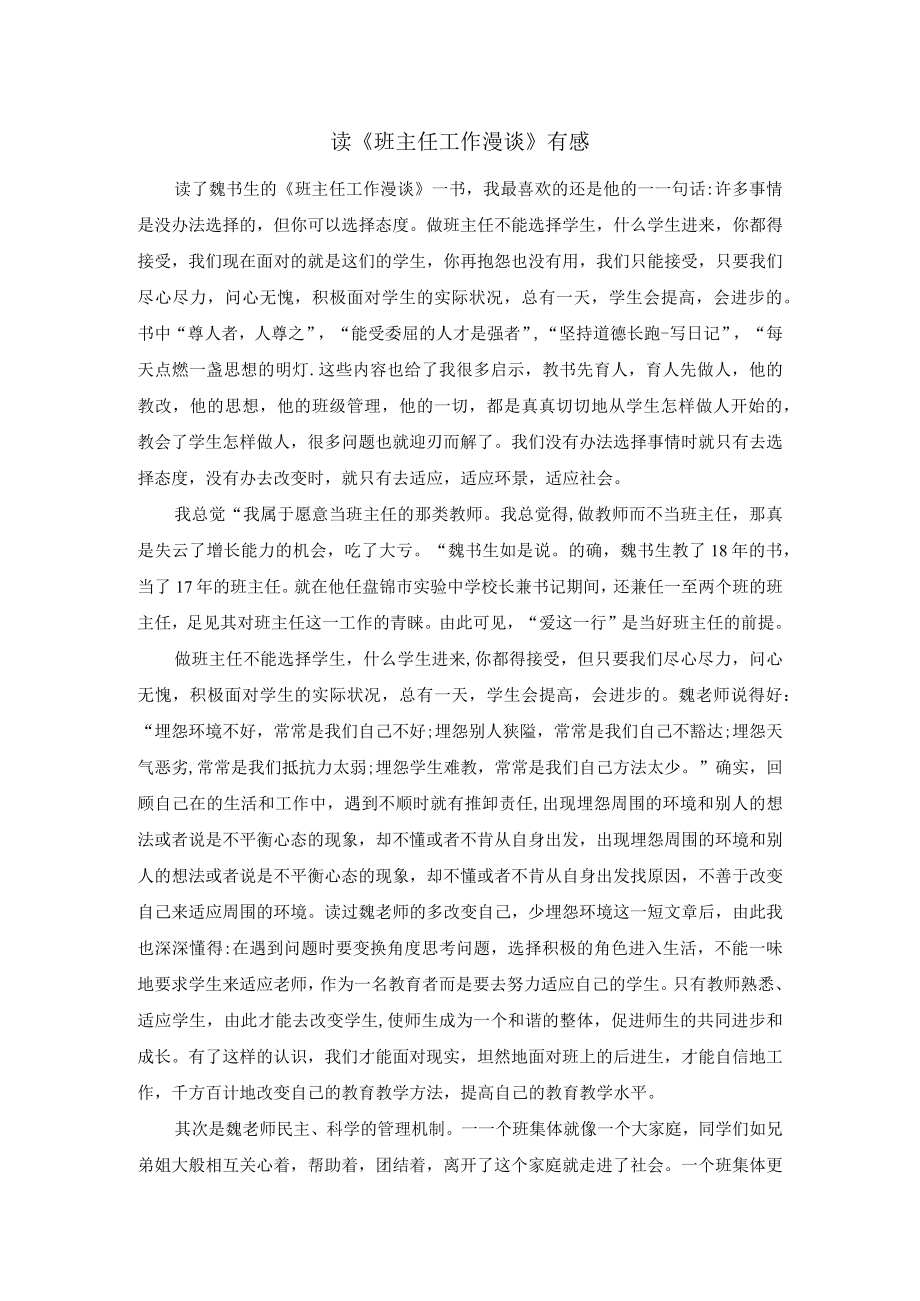 读《班主任工作漫谈》有感

读了魏书生的《班主任工作漫谈》一书，我最喜欢的还是他的一一句话:许多事情是没办法选择的，但你可以选择态度。做班主任不能选择学生，什么学生进来，你都得接受，我们现在面对的就是这们的学生，你再抱怨也没有用，我们只能接受，只要我们尽心尽力，问心无愧，积极面对学生的实际状况，总有一天，学生会提高，会进步的。书中“尊人者，人尊之”，“能受委屈的人才是强者”，“坚持道德长跑-写日记”，“每天点燃一盏思想的明灯.这些内容也给了我很多启示，教书先育人，育人先做人，他的教改，他的思想，他的班级管理，他的一切，都是真真切切地从学生怎样做人开始的，教会了学生怎样做人，很多问题也就迎刃而解了。我们没有办法选择事情时就只有去选择态度，没有办去改变时，就只有去适应，适应环景，适应社会。

我总觉“我属于愿意当班主任的那类教师。我总觉得,做教师而不当班主任，那真是失云了增长能力的机会，吃了大亏。“魏书生如是说。的确，魏书生教了18年的书，当了17年的班主任。就在他任盘锦市实验中学校长兼书记期间，还兼任一至两个班的班主任，足见其对班主任这一工作的青睐。由此可见，“爱这一行”是当好班主任的前提。

做班主任不能选择学生，什么学生进来,你都得接受，但只要我们尽心尽力，问心无愧，积极面对学生的实际状况，总有一天，学生会提高，会进步的。魏老师说得好:“埋怨环境不好，常常是我们自己不好;埋怨别人狭隘，常常是我们自己不豁达;埋怨天气恶劣,常常是我们抵抗力太弱;埋怨学生难教，常常是我们自己方法太少。”确实，回顾自己在的生活和工作中，遇到不顺时就有推卸责任,出现埋怨周围的环境和别人的想法或者说是不平衡心态的现象，却不懂或者不肯从自身出发，出现埋怨周围的环境和别人的想法或者说是不平衡心态的现象，却不懂或者不肯从自身出发找原因，不善于改变自己来适应周围的环境。读过魏老师的多改变自己，少埋怨环境这一短文章后，由此我也深深懂得:在遇到问题时要变换角度思考问题，选择积极的角色进入生活，不能一味地要求学生来适应老师，作为一名教育者而是要去努力适应自己的学生。只有教师熟悉、适应学生，由此才能去改变学生,使师生成为一个和谐的整体，促进师生的共同进步和成长。有了这样的认识，我们才能面对现实，坦然地面对班上的后进生，才能自信地工作，千方百计地改变自己的教育教学方法，提高自己的教育教学水平。

其次是魏老师民主、科学的管理机制。一一个班集体就像一个大家庭，同学们如兄弟姐大般相互关心着，帮助着，团结着，离开了这个家庭就走进了社会。一个班集体更